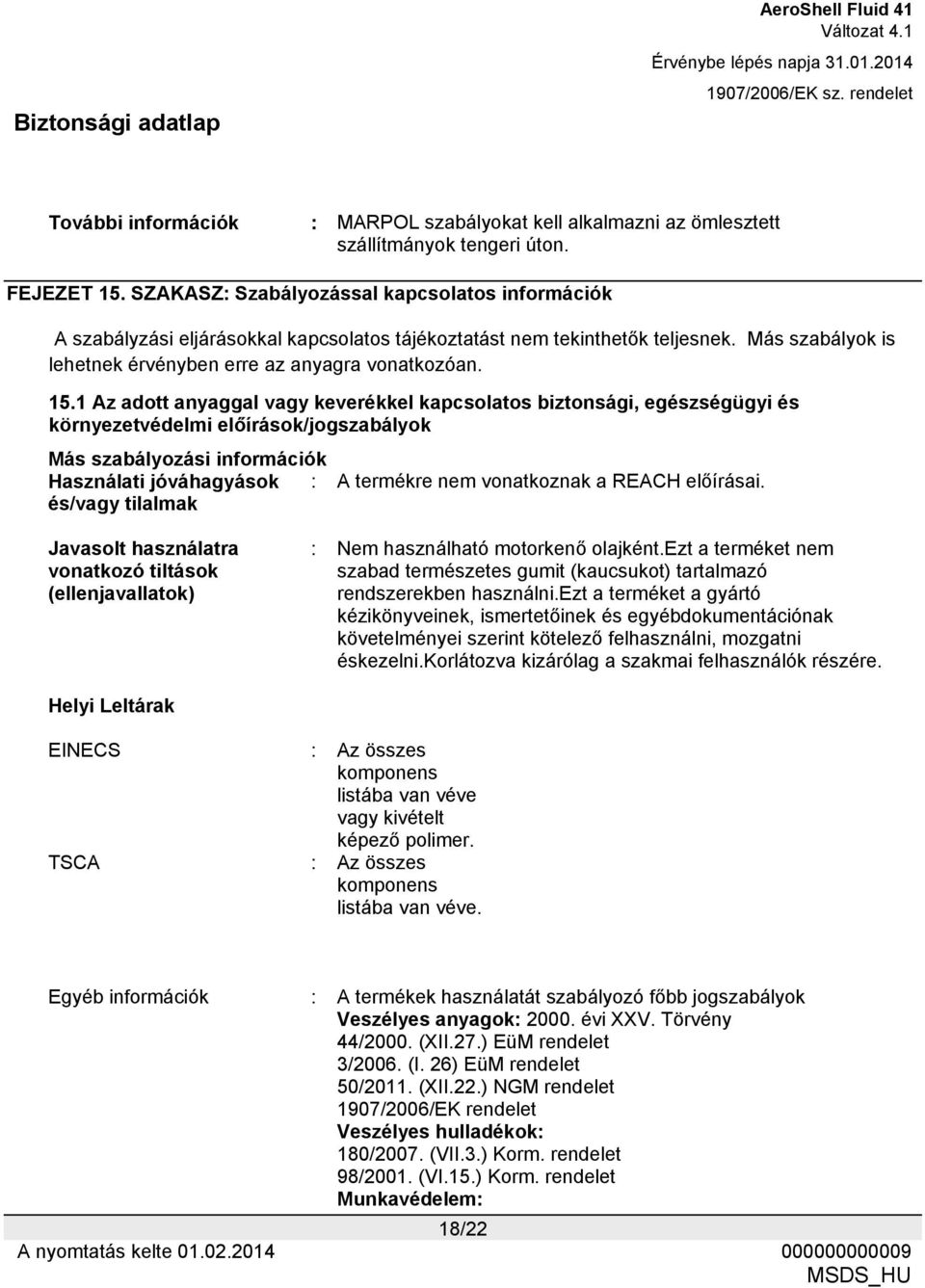 AeroShell Fluid 41
Változat 4.1
Érvénybe lépés napja 31.01.2014
1907/2006/EK sz. rendelet

Biztonsági adatlap

További információk : MARPOL szabályokat kell alkalmazni az ömlesztett szállítmányok tengeri úton.

FEJEZET 15. SZAKASZ: Szabályozással kapcsolatos információk

A szabályzási eljárásokkal kapcsolatos tájékoztatást nem tekinthetők teljesnek. Más szabályok is lehetnek érvényben erre az anyagra vonatkozóan.

15.1 Az adott anyaggal vagy keverékkel kapcsolatos biztonsági, egészségügyi és környezetvédelmi előírások/jogszabályok

Más szabályozási információk
Használati jóváhagyások és/vagy tilalmak : A termékre nem vonatkoznak a REACH előírásai.

Javasolt használatra vonatkozó tiltások (ellenjavallatok) : Nem használható motorkenő olajként.Ezt a terméket nem szabad természetes gumit (kaucsukot) tartalmazó rendszerekben használni.Ezt a terméket a gyártó kézikönyveinek, ismertetőinek és egyébdokumentációnak követelményei szerint kötelező felhasználni, mozgatni éskezelni.Korlátozva kizárólag a szakmai felhasználók részére.

Helyi Leltárak

EINECS : Az összes komponens listába van véve vagy kivételt képező polimer.
TSCA : Az összes komponens listába van véve.

Egyéb információk : A termékek használatát szabályozó főbb jogszabályok
Veszélyes anyagok: 2000. évi XXV. Törvény
44/2000. (XII.27.) EüM rendelet
3/2006. (I. 26) EüM rendelet
50/2011. (XII.22.) NGM rendelet
1907/2006/EK rendelet
Veszélyes hulladékok:
180/2007. (VII.3.) Korm. rendelet
98/2001. (VI.15.) Korm. rendelet
Munkavédelem:

18/22
A nyomtatás kelte 01.02.2014
000000000009
MSDS_HU